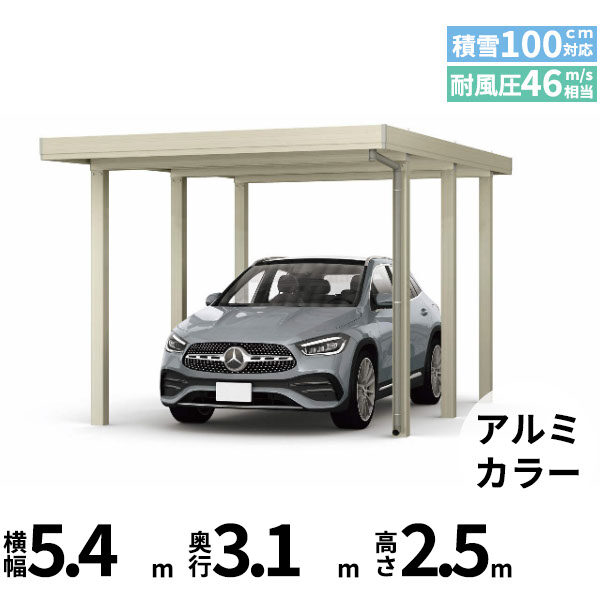 積雪100cm対応
耐風圧46m/s相当

アルミカラー

横幅5.4m 奥行3.1m 高さ2.5m